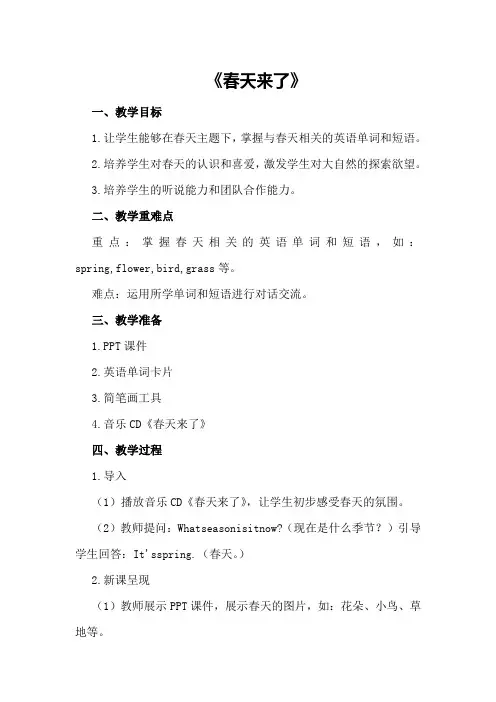 《春天来了》

一、教学目标

1.让学生能够在春天主题下，掌握与春天相关的英语单词和短语。

2.培养学生对春天的认识和喜爱，激发学生对大自然的探索欲望。

3.培养学生的听说能力和团队合作能力。

二、教学重难点

重点：掌握春天相关的英语单词和短语，如：spring,flower,bird,grass等。

难点：运用所学单词和短语进行对话交流。

三、教学准备

1.PPT课件

2.英语单词卡片

3.简笔画工具

4.音乐CD《春天来了》

四、教学过程

1.导入

（1）播放音乐CD《春天来了》，让学生初步感受春天的氛围。

（2）教师提问：Whatseasonisitnow?（现在是什么季节？）引导学生回答：It'sspring.（春天。）

2.新课呈现

（1）教师展示PPT课件，展示春天的图片，如：花朵、小鸟、草地等。